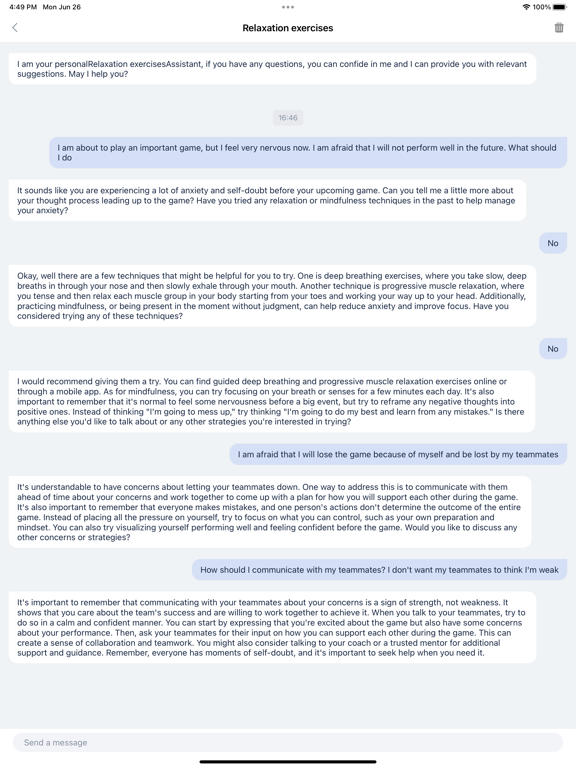 4:49 PM Mon Jun 26

100%

Relaxation exercises

I am your personalRelaxation exercisesAssistant, if you have any questions, you can confide in me and I can provide you with relevant suggestions. May I help you?

16:46

I am about to play an important game, but I feel very nervous now. I am afraid that I will not perform well in the future. What should I do

It sounds like you are experiencing a lot of anxiety and self-doubt before your upcoming game. Can you tell me a little more about your thought process leading up to the game? Have you tried any relaxation or mindfulness techniques in the past to help manage your anxiety?

No

Okay, well there are a few techniques that might be helpful for you to try. One is deep breathing exercises, where you take slow, deep breaths in through your nose and then slowly exhale through your mouth. Another technique is progressive muscle relaxation, where you tense and then relax each muscle group in your body starting from your toes and working your way up to your head. Additionally, practicing mindfulness, or being present in the moment without judgment, can help reduce anxiety and improve focus. Have you considered trying any of these techniques?

No

I would recommend giving them a try. You can find guided deep breathing and progressive muscle relaxation exercises online or through a mobile app. As for mindfulness, you can try focusing on your breath or senses for a few minutes each day. It's also important to remember that it's normal to feel some nervousness before a big event, but try to reframe any negative thoughts into positive ones. Instead of thinking "I'm going to mess up," try thinking "I'm going to do my best and learn from any mistakes." Is there anything else you'd like to talk about or any other strategies you're interested in trying?

I am afraid that I will lose the game because of myself and be lost by my teammates

It's understandable to have concerns about letting your teammates down. One way to address this is to communicate with them ahead of time about your concerns and work together to come up with a plan for how you will support each other during the game. It's also important to remember that everyone makes mistakes, and one person's actions don't determine the outcome of the entire game. Instead of placing all the pressure on yourself, try to focus on what you can control, such as your own preparation and mindset. You can also try visualizing yourself performing well and feeling confident before the game. Would you like to discuss any other concerns or strategies?

How should I communicate with my teammates? I don't want my teammates to think I'm weak

It's important to remember that communicating with your teammates about your concerns is a sign of strength, not weakness. It shows that you care about the team's success and are willing to work together to achieve it. When you talk to your teammates, try to do so in a calm and confident manner. You can start by expressing that you're excited about the game but also have some concerns about your performance. Then, ask your teammates for their input on how you can support each other during the game. This can create a sense of collaboration and teamwork. You might also consider talking to your coach or a trusted mentor for additional support and guidance. Remember, everyone has moments of self-doubt, and it's important to seek help when you need it.

Send a message